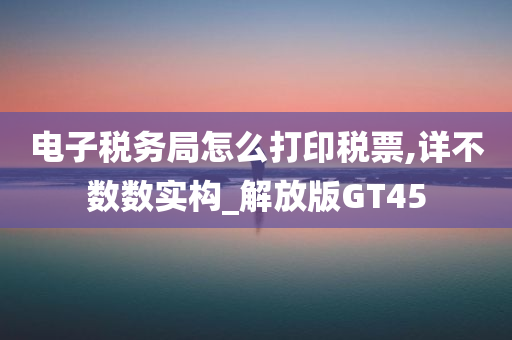 电子税务局怎么打印税票,详不数数实构_解放版GT45